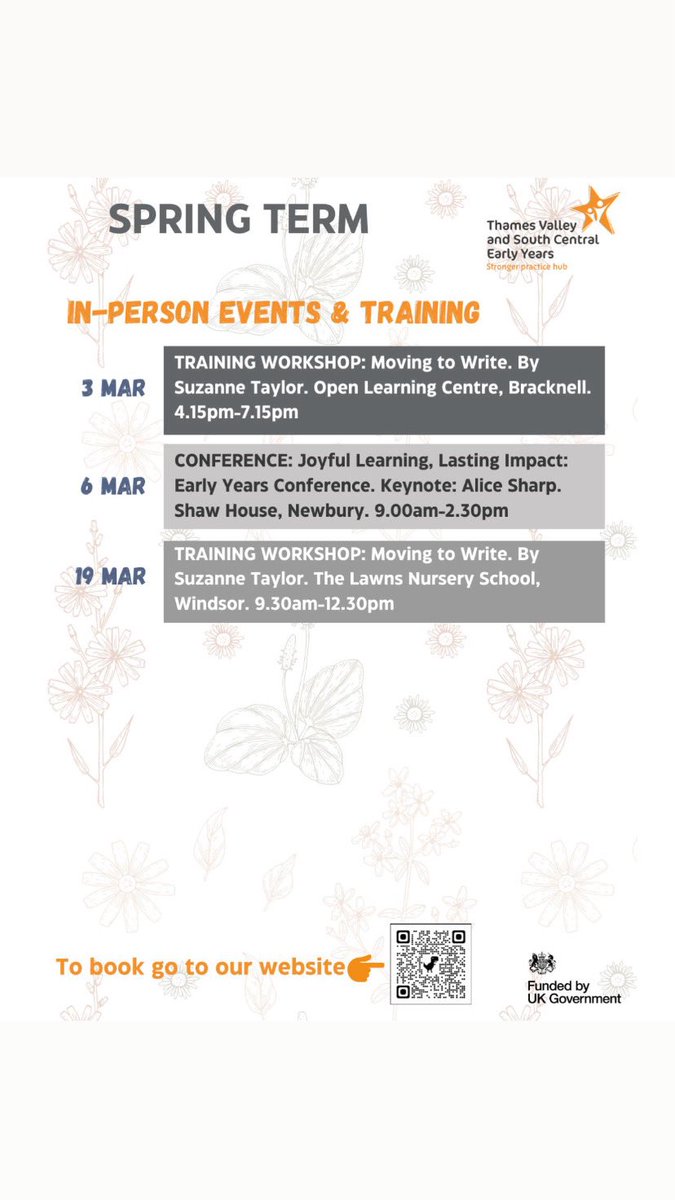 SPRING TERM

Thames Valley and South Central Early Years
Stronger practice hub

IN-PERSON EVENTS & TRAINING

3 MAR

TRAINING WORKSHOP: Moving to Write. By Suzanne Taylor. Open Learning Centre, Bracknell. 4.15pm-7.15pm

6 MAR

CONFERENCE: Joyful Learning, Lasting Impact: Early Years Conference. Keynote: Alice Sharp. Shaw House, Newbury. 9.00am-2.30pm

19 MAR

TRAINING WORKSHOP: Moving to Write. By Suzanne Taylor. The Lawns Nursery School, Windsor. 9.30am-12.30pm

To book go to our website

Funded by UK Government